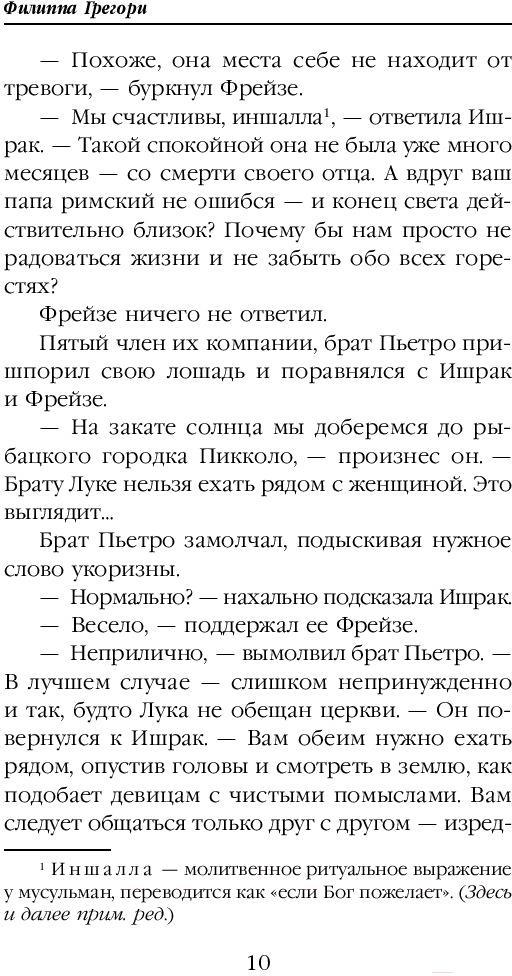 Филиппа Грегори

— Похоже, она места себе не находит от тревоги, — буркнул Фрейзе.

— Мы счастливы, иншалла$^1$, — ответила Ишрак. — Такой спокойной она не была уже много месяцев — со смерти своего отца. А вдруг ваш папа римский не ошибся — и конец света действительно близок? Почему бы нам просто не радоваться жизни и не забыть обо всех горестях?

Фрейзе ничего не ответил.

Пятый член их компании, брат Пьетро пришпорил свою лошадь и поравнялся с Ишрак и Фрейзе.

— На закате солнца мы доберемся до рыбацкого городка Пикколо, — произнес он. — Брату Луке нельзя ехать рядом с женщиной. Это выглядит...

Брат Пьетро замолчал, подыскивая нужное слово укоризны.

— Нормально? — нахально подсказала Ишрак.

— Весело, — поддержал ее Фрейзе.

— Неприлично, — вымолвил брат Пьетро. — В лучшем случае — слишком непринужденно и так, будто Лука не обещан церкви. — Он повернулся к Ишрак. — Вам обеим нужно ехать рядом, опустив головы и смотреть в землю, как подобает девицам с чистыми помыслами. Вам следует общаться только друг с другом — изред-

$^1$ Иншалла — молитвенное ритуальное выражение у мусульман, переводится как «если Бог пожелает». (Здесь и далее прим. ред.)

10